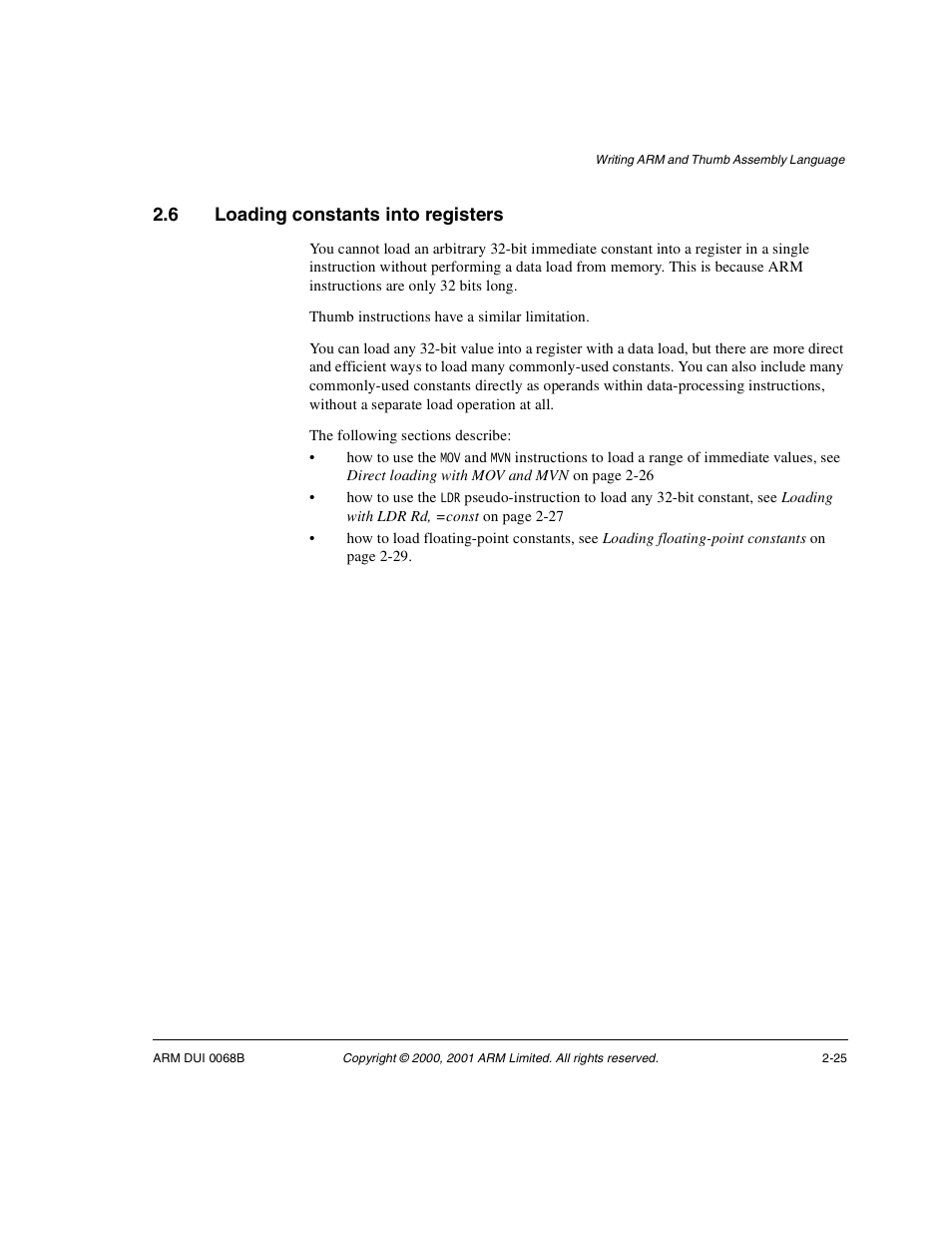 Writing ARM and Thumb Assembly Language

2.6 Loading constants into registers

You cannot load an arbitrary 32-bit immediate constant into a register in a single instruction without performing a data load from memory. This is because ARM instructions are only 32 bits long.

Thumb instructions have a similar limitation.

You can load any 32-bit value into a register with a data load, but there are more direct and efficient ways to load many commonly-used constants. You can also include many commonly-used constants directly as operands within data-processing instructions, without a separate load operation at all.

The following sections describe:
• how to use the MOV and MVN instructions to load a range of immediate values, see Direct loading with MOV and MVN on page 2-26
• how to use the LDR pseudo-instruction to load any 32-bit constant, see Loading with LDR Rd, =const on page 2-27
• how to load floating-point constants, see Loading floating-point constants on page 2-29.

ARM DUI 0068B Copyright © 2000, 2001 ARM Limited. All rights reserved. 2-25